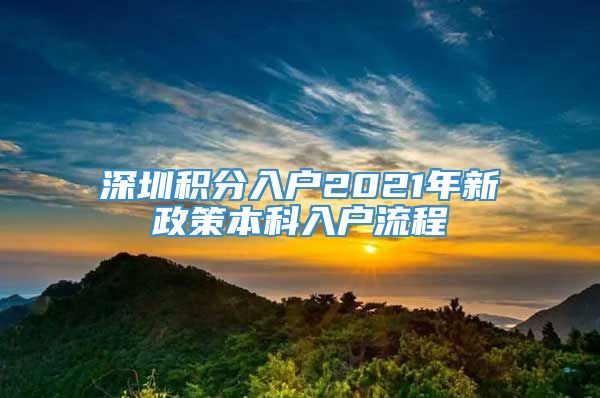 深圳积分入户2021年新政策本科入户流程